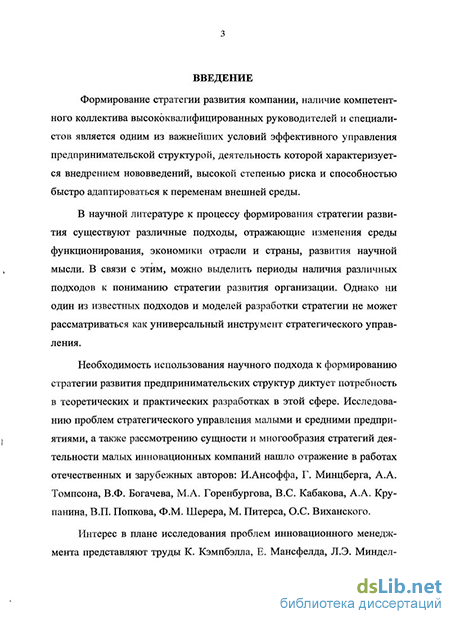 3

ВВЕДЕНИЕ

Формирование стратегии развития компании, наличие компетентного коллектива высококвалифицированных руководителей и специалистов является одним из важнейших условий эффективного управления предпринимательской структурой, деятельность которой характеризуется внедрением нововведений, высокой степенью риска и способностью быстро адаптироваться к переменам внешней среды.

В научной литературе к процессу формирования стратегии развития существуют различные подходы, отражающие изменения среды функционирования, экономики отрасли и страны, развития научной мысли. В связи с этим, можно выделить периоды наличия различных подходов к пониманию стратегии развития организации. Однако ни один из известных подходов и моделей разработки стратегии не может рассматриваться как универсальный инструмент стратегического управления.

Необходимость использования научного подхода к формированию стратегии развития предпринимательских структур диктует потребность в теоретических и практических разработках в этой сфере. Исследованию проблем стратегического управления малыми и средними предприятиями, а также рассмотрению сущности и многообразия стратегий деятельности малых инновационных компаний нашло отражение в работах отечественных и зарубежных авторов: И.Ансоффа, Г. Минцберга, А.А. Томпсона, В.Ф. Богачева, М.А. Горенбургова, В.С. Кабакова, А.А. Крупанина, В.П. Попкова, Ф.М. Шерера, М. Питерса, О.С. Виханского.

Интерес в плане исследования проблем инновационного менеджмента представляют труды К. Кэмпбэлла, Е. Мансфелда, Л.Э. Миндел-

dsLib.net
библиотека диссертаций